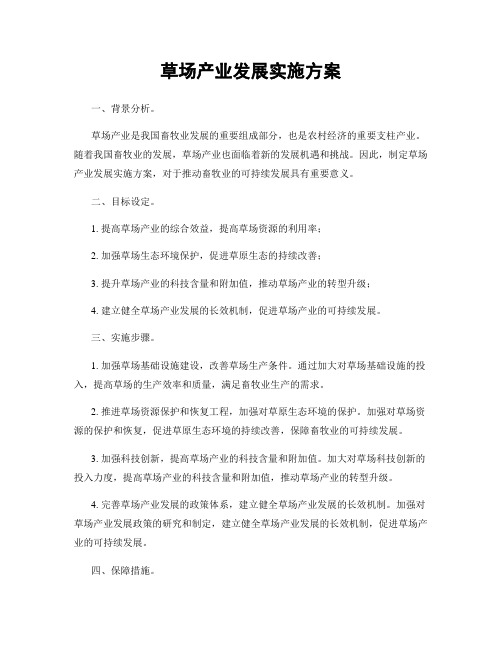 草场产业发展实施方案

一、背景分析。

草场产业是我国畜牧业发展的重要组成部分，也是农村经济的重要支柱产业。随着我国畜牧业的发展，草场产业也面临着新的发展机遇和挑战。因此，制定草场产业发展实施方案，对于推动畜牧业的可持续发展具有重要意义。

二、目标设定。

1. 提高草场产业的综合效益，提高草场资源的利用率；

2. 加强草场生态环境保护，促进草原生态的持续改善；

3. 提升草场产业的科技含量和附加值，推动草场产业的转型升级；

4. 建立健全草场产业发展的长效机制，促进草场产业的可持续发展。

三、实施步骤。

1. 加强草场基础设施建设，改善草场生产条件。通过加大对草场基础设施的投入，提高草场的生产效率和质量，满足畜牧业生产的需求。

2. 推进草场资源保护和恢复工程，加强对草原生态环境的保护。加强对草场资源的保护和恢复，促进草原生态环境的持续改善，保障畜牧业的可持续发展。

3. 加强科技创新，提高草场产业的科技含量和附加值。加大对草场科技创新的投入力度，提高草场产业的科技含量和附加值，推动草场产业的转型升级。

4. 完善草场产业发展的政策体系，建立健全草场产业发展的长效机制。加强对草场产业发展政策的研究和制定，建立健全草场产业发展的长效机制，促进草场产业的可持续发展。

四、保障措施。